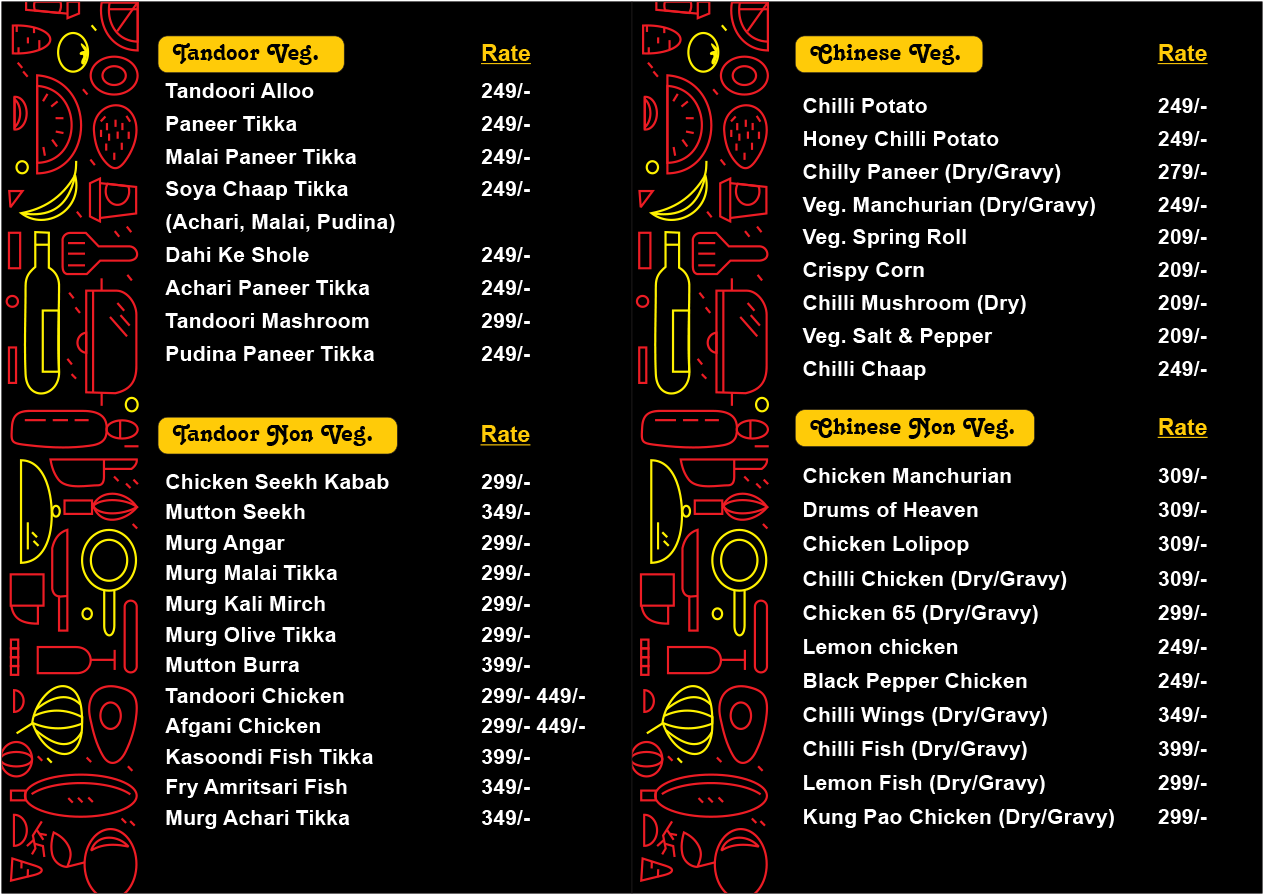 | Tandoor Veg. | Rate |
|---|---|
| Tandoori Alloo | 249/- |
| Paneer Tikka | 249/- |
| Malai Paneer Tikka | 249/- |
| Soya Chaap Tikka (Achari, Malai, Pudina) | 249/- |
| Dahi Ke Shole | 249/- |
| Achari Paneer Tikka | 249/- |
| Tandoori Mashroom | 299/- |
| Pudina Paneer Tikka | 249/- |

| Tandoor Non Veg. | Rate |
|---|---|
| Chicken Seekh Kabab | 299/- |
| Mutton Seekh | 349/- |
| Murg Angar | 299/- |
| Murg Malai Tikka | 299/- |
| Murg Kali Mirch | 299/- |
| Murg Olive Tikka | 299/- |
| Mutton Burra | 399/- |
| Tandoori Chicken | 299/- 449/- |
| Afgani Chicken | 299/- 449/- |
| Kasoondi Fish Tikka | 399/- |
| Fry Amritsari Fish | 349/- |
| Murg Achari Tikka | 349/- |

| Chinese Veg. | Rate |
|---|---|
| Chilli Potato | 249/- |
| Honey Chilli Potato | 249/- |
| Chilly Paneer (Dry/Gravy) | 279/- |
| Veg. Manchurian (Dry/Gravy) | 249/- |
| Veg. Spring Roll | 209/- |
| Crispy Corn | 209/- |
| Chilli Mushroom (Dry) | 209/- |
| Veg. Salt & Pepper | 209/- |
| Chilli Chaap | 249/- |

| Chinese Non Veg. | Rate |
|---|---|
| Chicken Manchurian | 309/- |
| Drums of Heaven | 309/- |
| Chicken Lolipop | 309/- |
| Chilli Chicken (Dry/Gravy) | 309/- |
| Chicken 65 (Dry/Gravy) | 299/- |
| Lemon chicken | 249/- |
| Black Pepper Chicken | 249/- |
| Chilli Wings (Dry/Gravy) | 349/- |
| Chilli Fish (Dry/Gravy) | 399/- |
| Lemon Fish (Dry/Gravy) | 299/- |
| Kung Pao Chicken (Dry/Gravy) | 299/- |